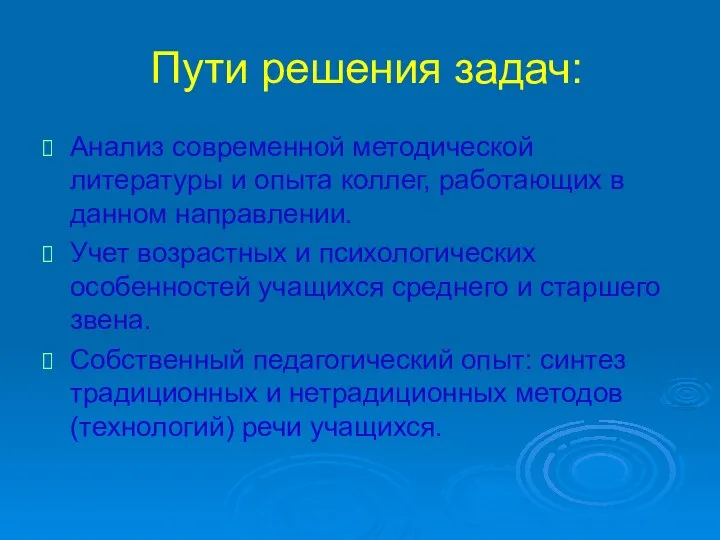 Пути решения задач:

Анализ современной методической литературы и опыта коллег, работающих в данном направлении.

Учет возрастных и психологических особенностей учащихся среднего и старшего звена.

Собственный педагогический опыт: синтез традиционных и нетрадиционных методов (технологий) речи учащихся.